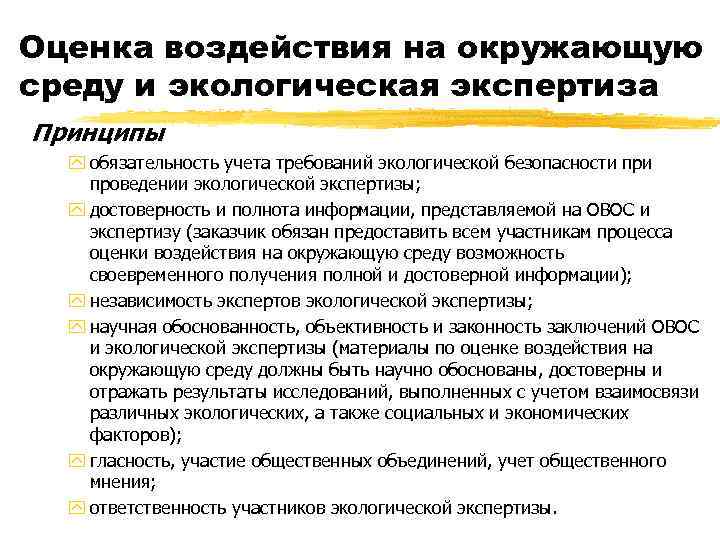 Оценка воздействия на окружающую среду и экологическая экспертиза

Принципы

обязательность учета требований экологической безопасности при проведении экологической экспертизы;

достоверность и полнота информации, представляемой на ОВОС и экспертизу (заказчик обязан предоставить всем участникам процесса оценки воздействия на окружающую среду возможность своевременного получения полной и достоверной информации);

независимость экспертов экологической экспертизы;

научная обоснованность, объективность и законность заключений ОВОС и экологической экспертизы (материалы по оценке воздействия на окружающую среду должны быть научно обоснованы, достоверны и отражать результаты исследований, выполненных с учетом взаимосвязи различных экологических, а также социальных и экономических факторов);

гласность, участие общественных объединений, учет общественного мнения;

ответственность участников экологической экспертизы.